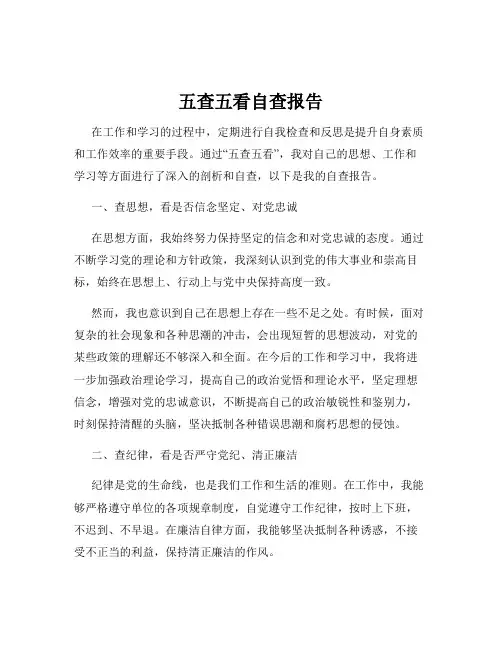 五查五看自查报告

在工作和学习的过程中，定期进行自我检查和反思是提升自身素质和工作效率的重要手段。通过“五查五看”，我对自己的思想、工作和学习等方面进行了深入的剖析和自查，以下是我的自查报告。

一、查思想，看是否信念坚定、对党忠诚

在思想方面，我始终努力保持坚定的信念和对党忠诚的态度。通过不断学习党的理论和方针政策，我深刻认识到党的伟大事业和崇高目标，始终在思想上、行动上与党中央保持高度一致。

然而，我也意识到自己在思想上存在一些不足之处。有时候，面对复杂的社会现象和各种思潮的冲击，会出现短暂的思想波动，对党的某些政策的理解还不够深入和全面。在今后的工作和学习中，我将进一步加强政治理论学习，提高自己的政治觉悟和理论水平，坚定理想信念，增强对党的忠诚意识，不断提高自己的政治敏锐性和鉴别力，时刻保持清醒的头脑，坚决抵制各种错误思潮和腐朽思想的侵蚀。

二、查纪律，看是否严守党纪、清正廉洁

纪律是党的生命线，也是我们工作和生活的准则。在工作中，我能够严格遵守单位的各项规章制度，自觉遵守工作纪律，按时上下班，不迟到、不早退。在廉洁自律方面，我能够坚决抵制各种诱惑，不接受不正当的利益，保持清正廉洁的作风。